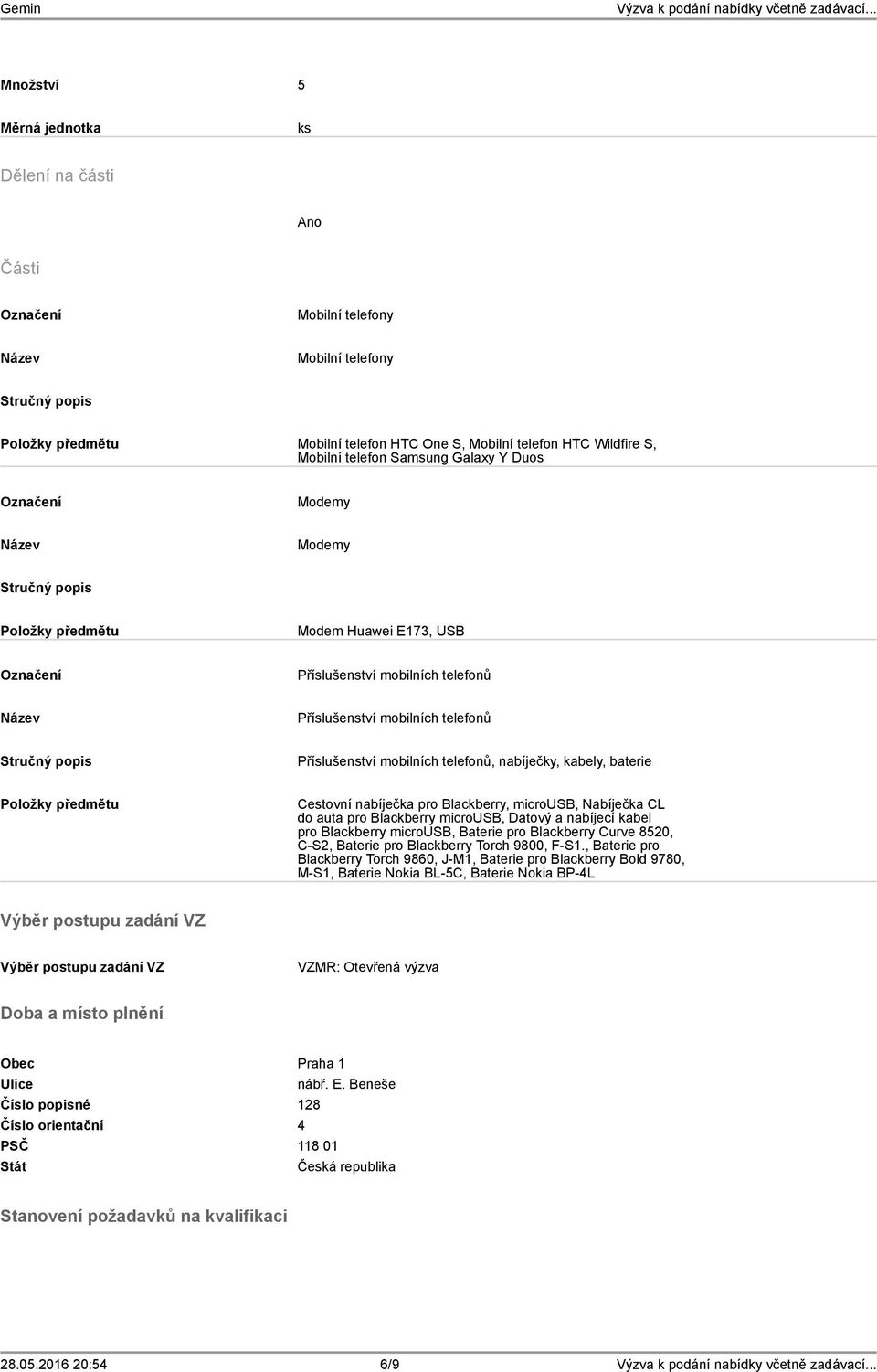 Gemin Výzva k podání nabídky včetně zadávací...

Množství 5

Měrná jednotka ks

Dělení na části

Ano

Části

Označení Mobilní telefony

Název Mobilní telefony

Stručný popis

Položky předmětu Mobilní telefon HTC One S, Mobilní telefon HTC Wildfire S, Mobilní telefon Samsung Galaxy Y Duos

Označení Modemy

Název Modemy

Stručný popis

Položky předmětu Modem Huawei E173, USB

Označení Příslušenství mobilních telefonů

Název Příslušenství mobilních telefonů

Stručný popis Příslušenství mobilních telefonů, nabíječky, kabely, baterie

Položky předmětu Cestovní nabíječka pro Blackberry, microUSB, Nabíječka CL do auta pro Blackberry microUSB, Datový a nabíjecí kabel pro Blackberry microUSB, Baterie pro Blackberry Curve 8520, C-S2, Baterie pro Blackberry Torch 9800, F-S1., Baterie pro Blackberry Torch 9860, J-M1, Baterie pro Blackberry Bold 9780, M-S1, Baterie Nokia BL-5C, Baterie Nokia BP-4L

Výběr postupu zadání VZ

Výběr postupu zadání VZ VZMR: Otevřená výzva

Doba a místo plnění

Obec Praha 1
Ulice nábř. E. Beneše
Číslo popisné 128
Číslo orientační 4
PSČ 118 01
Stát Česká republika

Stanovení požadavků na kvalifikaci

28.05.2016 20:54 6/9 Výzva k podání nabídky včetně zadávací...